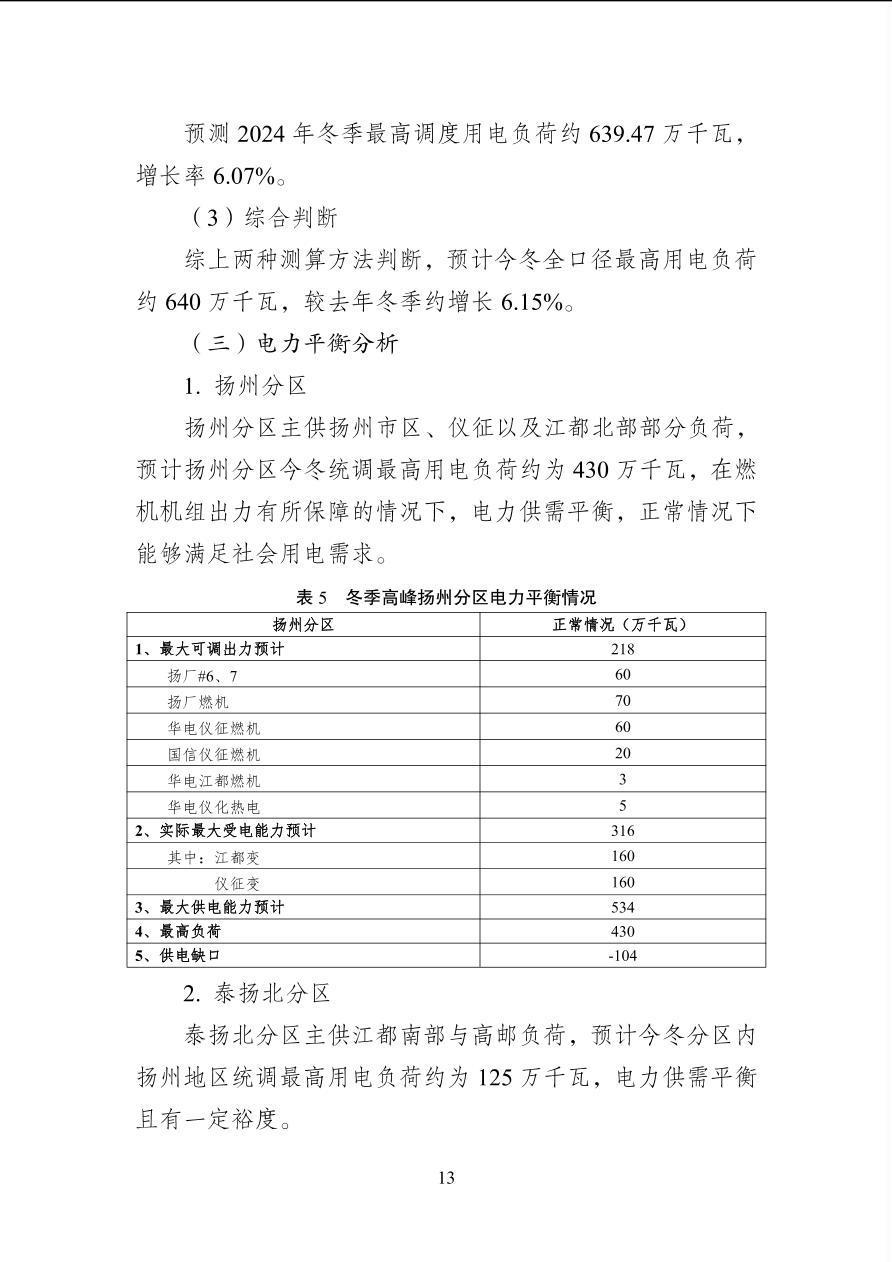 预测 2024 年冬季最高调度用电负荷约 639.47 万千瓦，增长率 6.07%。

（3）综合判断

综上两种测算方法判断，预计今冬全口径最高用电负荷约 640 万千瓦，较去年冬季约增长 6.15%。

（三）电力平衡分析

1. 扬州分区

扬州分区主供扬州市区、仪征以及江都北部部分负荷，预计扬州分区今冬统调最高用电负荷约为 430 万千瓦，在燃机机组出力有所保障的情况下，电力供需平衡，正常情况下能够满足社会用电需求。

表 5　冬季高峰扬州分区电力平衡情况

| 扬州分区 | 正常情况（万千瓦） |
|---|---|
| 1、最大可调出力预计 | 218 |
| 扬厂#6、7 | 60 |
| 扬厂燃机 | 70 |
| 华电仪征燃机 | 60 |
| 国信仪征燃机 | 20 |
| 华电江都燃机 | 3 |
| 华电仪化热电 | 5 |
| 2、实际最大受电能力预计 | 316 |
| 其中：江都变 | 160 |
| 仪征变 | 160 |
| 3、最大供电能力预计 | 534 |
| 4、最高负荷 | 430 |
| 5、供电缺口 | -104 |

2. 泰扬北分区

泰扬北分区主供江都南部与高邮负荷，预计今冬分区内扬州地区统调最高用电负荷约为 125 万千瓦，电力供需平衡且有一定裕度。

13